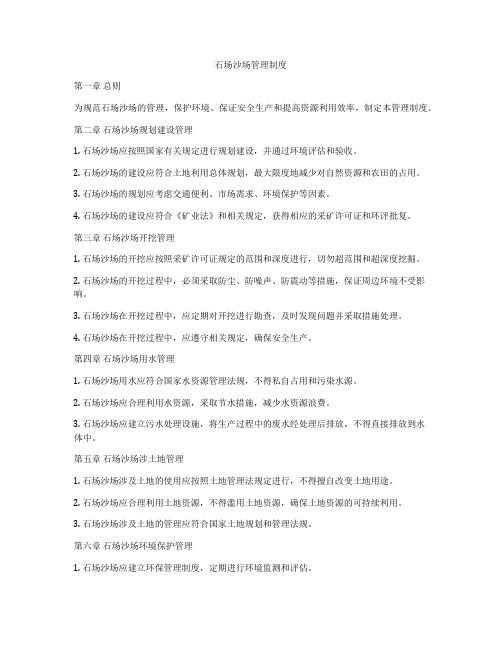 石场沙场管理制度

第一章 总则

为规范石场沙场的管理，保护环境、保证安全生产和提高资源利用效率，制定本管理制度。

第二章 石场沙场规划建设管理

1. 石场沙场应按照国家有关规定进行规划建设，并通过环境评估和验收。

2. 石场沙场的建设应符合土地利用总体规划，最大限度地减少对自然资源和农田的占用。

3. 石场沙场的规划应考虑交通便利、市场需求、环境保护等因素。

4. 石场沙场的建设应符合《矿业法》和相关规定，获得相应的采矿许可证和环评批复。

第三章 石场沙场开挖管理

1. 石场沙场的开挖应按照采矿许可证规定的范围和深度进行，切勿超范围和超深度挖掘。

2. 石场沙场的开挖过程中，必须采取防尘、防噪声、防震动等措施，保证周边环境不受影响。

3. 石场沙场在开挖过程中，应定期对开挖进行勘查，及时发现问题并采取措施处理。

4. 石场沙场在开挖过程中，应遵守相关规定，确保安全生产。

第四章 石场沙场用水管理

1. 石场沙场用水应符合国家水资源管理法规，不得私自占用和污染水源。

2. 石场沙场应合理利用水资源，采取节水措施，减少水资源浪费。

3. 石场沙场应建立污水处理设施，将生产过程中的废水经处理后排放，不得直接排放到水体中。

第五章 石场沙场涉土地管理

1. 石场沙场涉及土地的使用应按照土地管理法规定进行，不得擅自改变土地用途。

2. 石场沙场应合理利用土地资源，不得滥用土地资源，确保土地资源的可持续利用。

3. 石场沙场涉及土地的管理应符合国家土地规划和管理法规。

第六章 石场沙场环境保护管理

1. 石场沙场应建立环保管理制度，定期进行环境监测和评估。